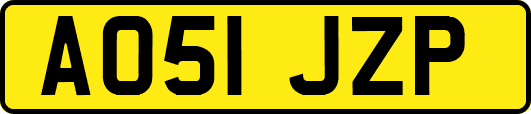 AO51 JZP